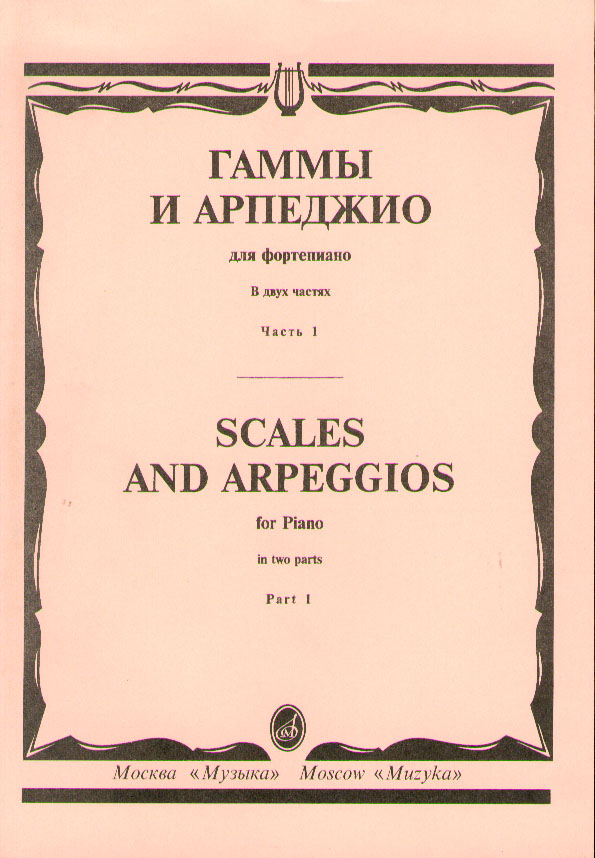 ГАММЫ И АРПЕДЖИО

для фортепиано

В двух частях

Часть 1

SCALES AND ARPEGGIOS

for Piano

in two parts

Part I

Москва «Музыка» Moscow «Muzyka»